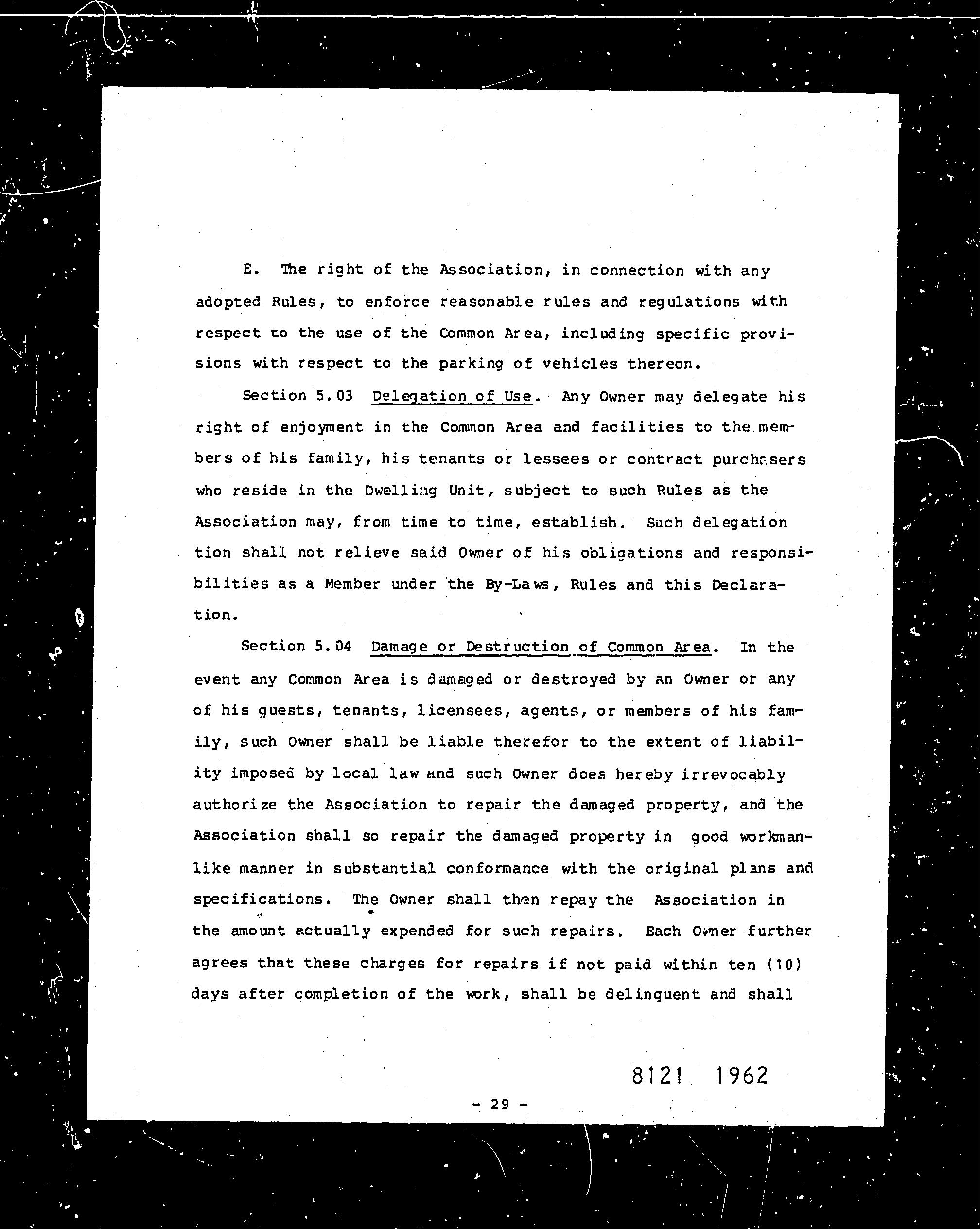 E. The right of the Association, in connection with any adopted Rules, to enforce reasonable rules and regulations with respect to the use of the Common Area, including specific provisions with respect to the parking of vehicles thereon.

Section 5.03 Delegation of Use. Any Owner may delegate his right of enjoyment in the Common Area and facilities to the members of his family, his tenants or lessees or contract purchasers who reside in the Dwelling Unit, subject to such Rules as the Association may, from time to time, establish. Such delegation tion shall not relieve said Owner of his obligations and responsibilities as a Member under the By-Laws, Rules and this Declaration.

Section 5.04 Damage or Destruction of Common Area. In the event any Common Area is damaged or destroyed by an Owner or any of his guests, tenants, licensees, agents, or members of his family, such Owner shall be liable therefor to the extent of liability imposed by local law and such Owner does hereby irrevocably authorize the Association to repair the damaged property, and the Association shall so repair the damaged property in good workmanlike manner in substantial conformance with the original plans and specifications. The Owner shall then repay the Association in the amount actually expended for such repairs. Each Owner further agrees that these charges for repairs if not paid within ten (10) days after completion of the work, shall be delinquent and shall

8121 1962

- 29 -